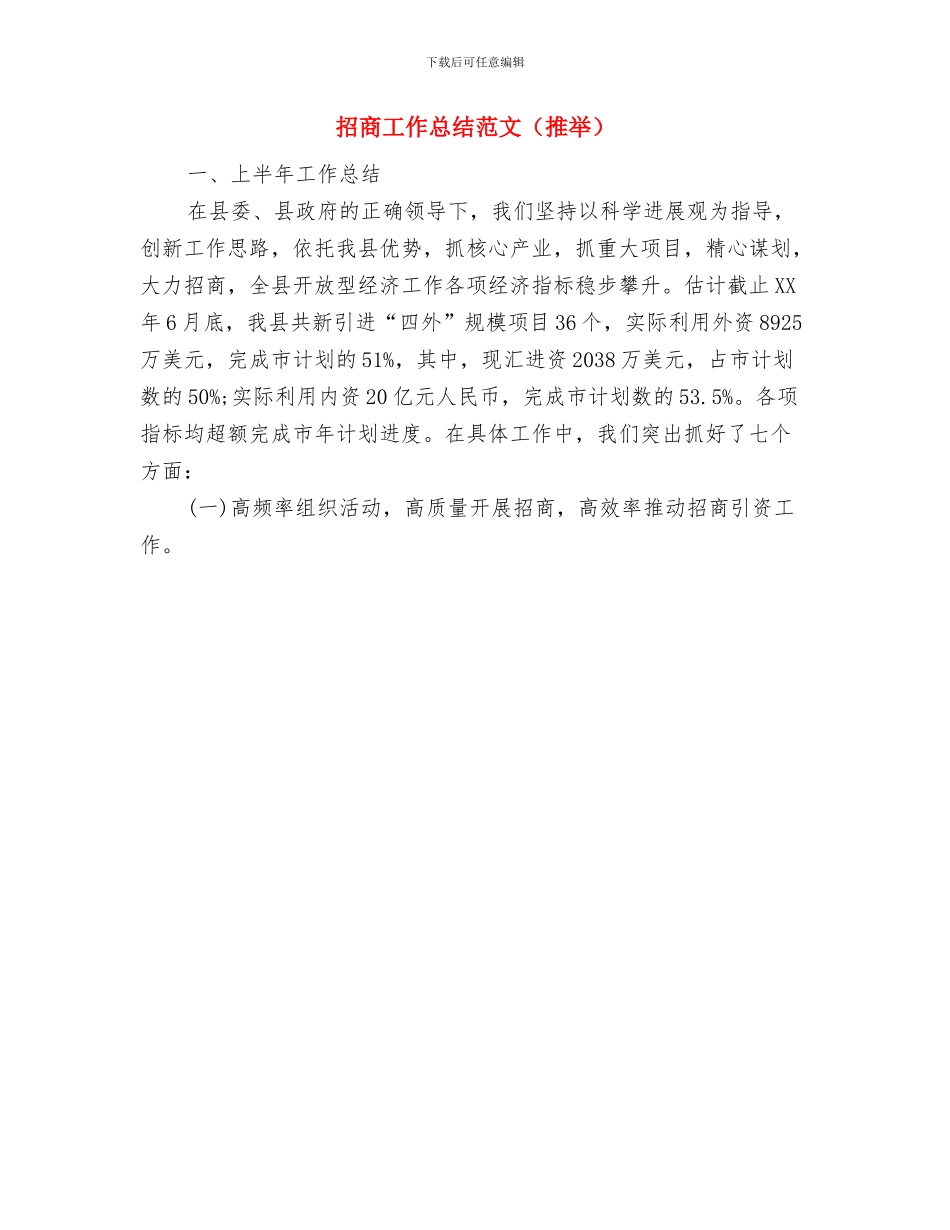 下载后可任意编辑

招商工作总结范文（推举）

一、上半年工作总结

在县委、县政府的正确领导下，我们坚持以科学进展观为指导，创新工作思路，依托我县优势，抓核心产业，抓重大项目，精心谋划，大力招商，全县开放型经济工作各项经济指标稳步攀升。估计截止XX年6月底，我县共新引进“四外”规模项目36个，实际利用外资8925万美元，完成市计划的51%，其中，现汇进资2038万美元，占市计划数的50%;实际利用内资20亿元人民币，完成市计划数的53.5%。各项指标均超额完成市年计划进度。在具体工作中，我们突出抓好了七个方面：

(一)高频率组织活动，高质量开展招商，高效率推动招商引资工作。